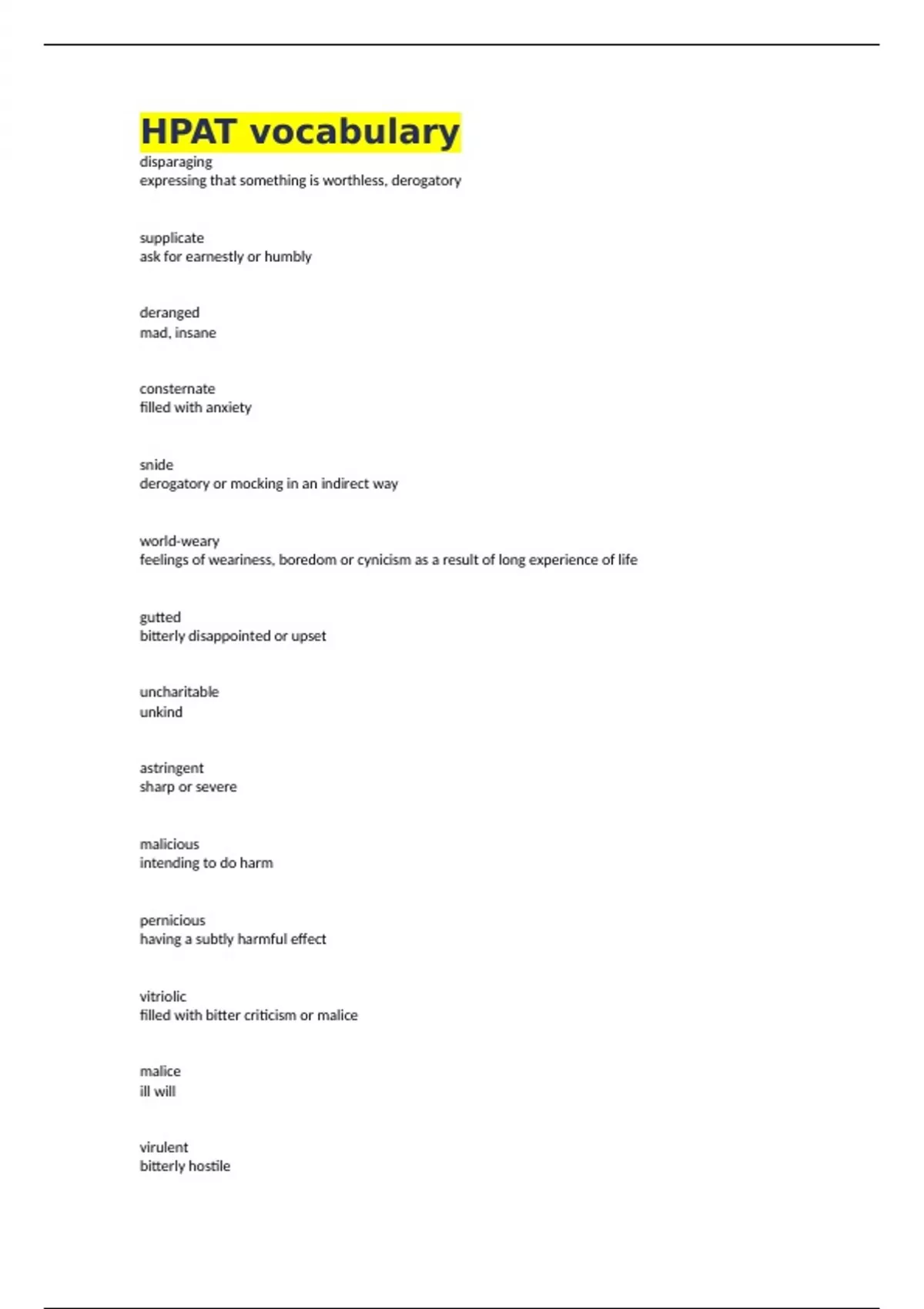 HPAT vocabulary
disparaging
expressing that something is worthless, derogatory

supplicate
ask for earnestly or humbly

deranged
mad, insane

consternate
filled with anxiety

snide
derogatory or mocking in an indirect way

world-weary
feelings of weariness, boredom or cynicism as a result of long experience of life

gutted
bitterly disappointed or upset

uncharitable
unkind

astringent
sharp or severe

malicious
intending to do harm

pernicious
having a subtly harmful effect

vitriolic
filled with bitter criticism or malice

malice
ill will

virulent
bitterly hostile